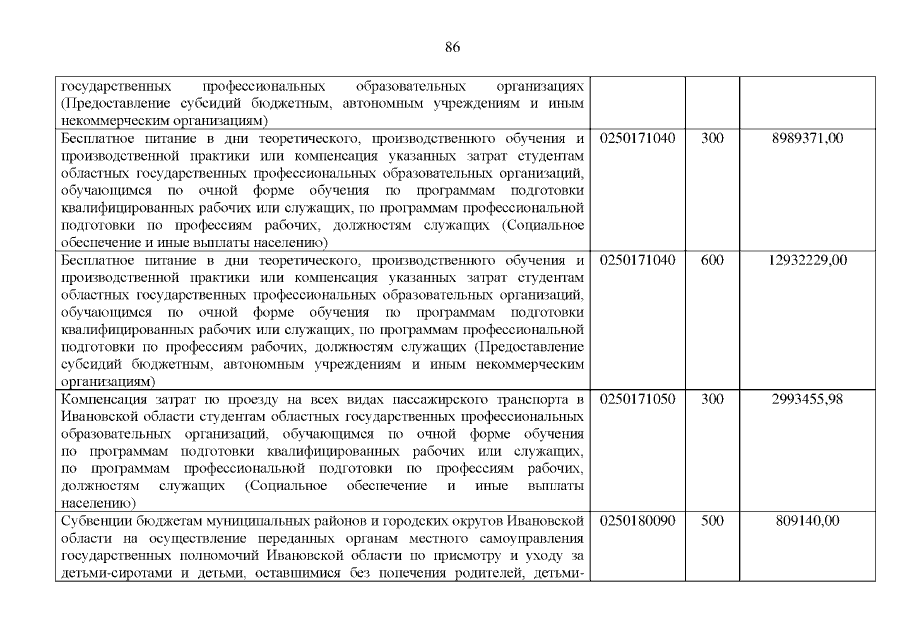 86

| | | | |
|---|---|---|---|
| государственных профессиональных образовательных организациях (Предоставление субсидий бюджетным, автономным учреждениям и иным некоммерческим организациям) | | | |
| Бесплатное питание в дни теоретического, производственного обучения и производственной практики или компенсация указанных затрат студентам областных государственных профессиональных образовательных организаций, обучающимся по очной форме обучения по программам подготовки квалифицированных рабочих или служащих, по программам профессиональной подготовки по профессиям рабочих, должностям служащих (Социальное обеспечение и иные выплаты населению) | 0250171040 | 300 | 8989371,00 |
| Бесплатное питание в дни теоретического, производственного обучения и производственной практики или компенсация указанных затрат студентам областных государственных профессиональных образовательных организаций, обучающимся по очной форме обучения по программам подготовки квалифицированных рабочих или служащих, по программам профессиональной подготовки по профессиям рабочих, должностям служащих (Предоставление субсидий бюджетным, автономным учреждениям и иным некоммерческим организациям) | 0250171040 | 600 | 12932229,00 |
| Компенсация затрат по проезду на всех видах пассажирского транспорта в Ивановской области студентам областных государственных профессиональных образовательных организаций, обучающимся по очной форме обучения по программам подготовки квалифицированных рабочих или служащих, по программам профессиональной подготовки по профессиям рабочих, должностям служащих (Социальное обеспечение и иные выплаты населению) | 0250171050 | 300 | 2993455,98 |
| Субвенции бюджетам муниципальных районов и городских округов Ивановской области на осуществление переданных органам местного самоуправления государственных полномочий Ивановской области по присмотру и уходу за детьми-сиротами и детьми, оставшимися без попечения родителей, детьми- | 0250180090 | 500 | 809140,00 |